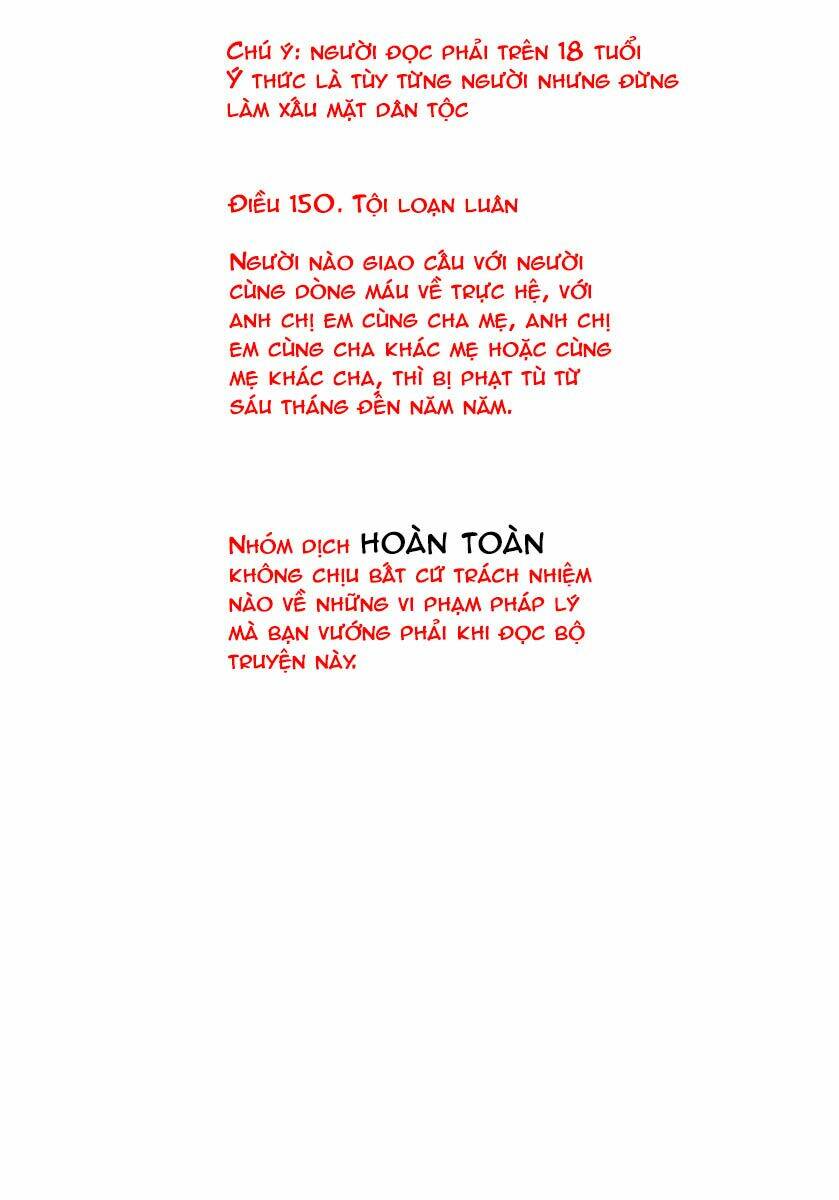 Chú ý: người đọc phải trên 18 tuổi
Ý thức là tùy từng người nhưng đừng làm xấu mặt dân tộc

Điều 150. Tội loạn luân

Người nào giao cấu với người cùng dòng máu về trực hệ, với anh chị em cùng cha mẹ, anh chị em cùng cha khác mẹ hoặc cùng mẹ khác cha, thì bị phạt tù từ sáu tháng đến năm năm.

Nhóm dịch HOÀN TOÀN không chịu bất cứ trách nhiệm nào về những vi phạm pháp lý mà bạn vướng phải khi đọc bộ truyện này.